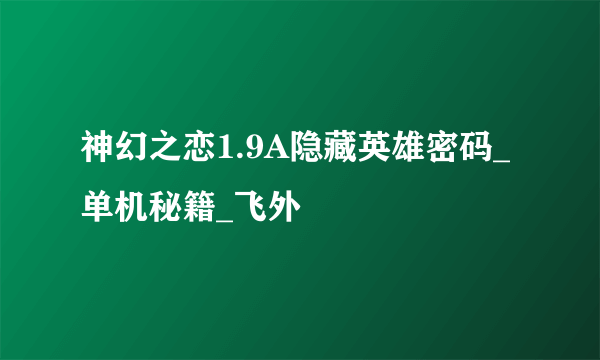 神幻之恋1.9A隐藏英雄密码_单机秘籍_飞外